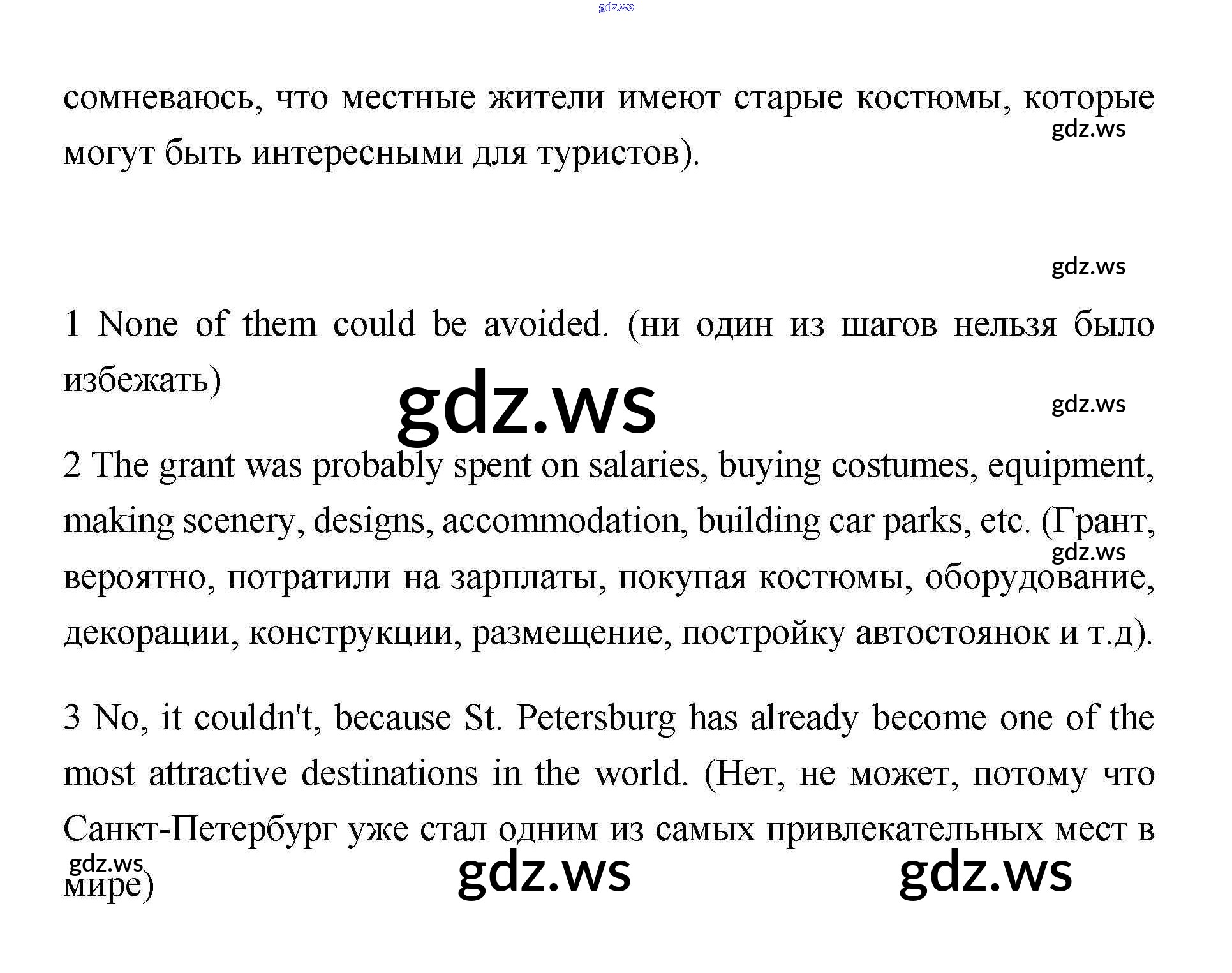 сомневаюсь, что местные жители имеют старые костюмы, которые могут быть интересными для туристов).

1 None of them could be avoided. (ни один из шагов нельзя было избежать)

2 The grant was probably spent on salaries, buying costumes, equipment, making scenery, designs, accommodation, building car parks, etc. (Грант, вероятно, потратили на зарплаты, покупая костюмы, оборудование, декорации, конструкции, размещение, постройку автостоянок и т.д).

3 No, it couldn't, because St. Petersburg has already become one of the most attractive destinations in the world. (Нет, не может, потому что Санкт-Петербург уже стал одним из самых привлекательных мест в мире)

gdz.ws